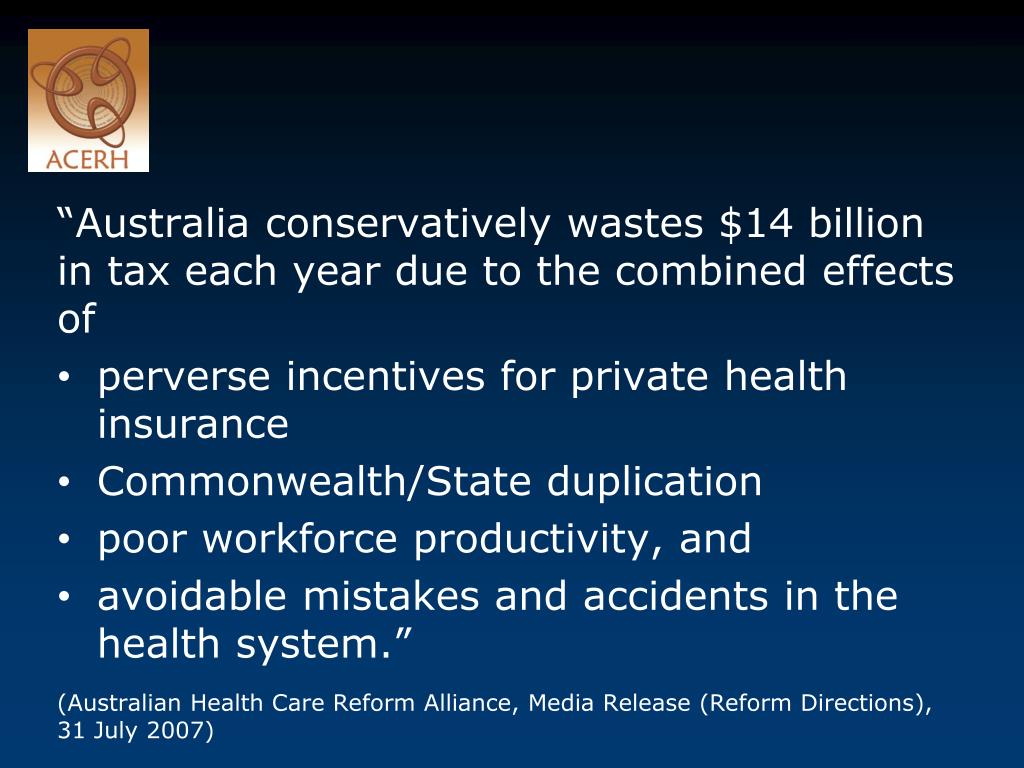 ACERH

“Australia conservatively wastes \$14 billion in tax each year due to the combined effects of

• perverse incentives for private health insurance
• Commonwealth/State duplication
• poor workforce productivity, and
• avoidable mistakes and accidents in the health system.”

(Australian Health Care Reform Alliance, Media Release (Reform Directions), 31 July 2007)